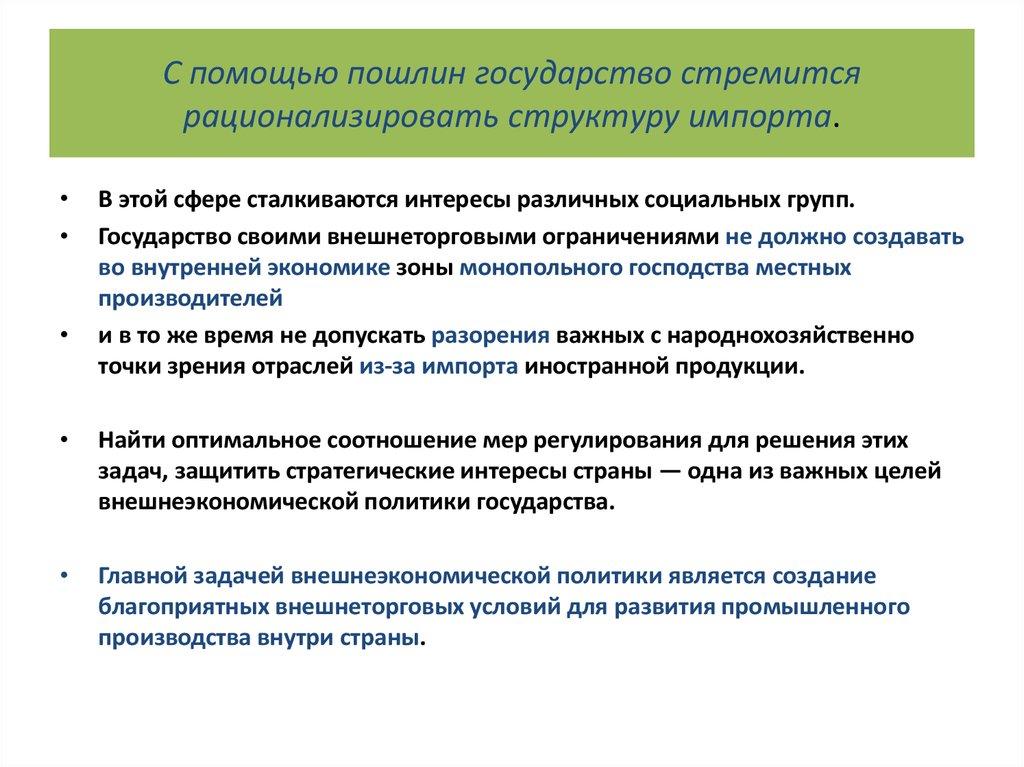 С помощью пошлин государство стремится рационализировать структуру импорта.

• В этой сфере сталкиваются интересы различных социальных групп.
• Государство своими внешнеторговыми ограничениями не должно создавать во внутренней экономике зоны монопольного господства местных производителей
• и в то же время не допускать разорения важных с народнохозяйственно точки зрения отраслей из-за импорта иностранной продукции.

• Найти оптимальное соотношение мер регулирования для решения этих задач, защитить стратегические интересы страны — одна из важных целей внешнеэкономической политики государства.

• Главной задачей внешнеэкономической политики является создание благоприятных внешнеторговых условий для развития промышленного производства внутри страны.